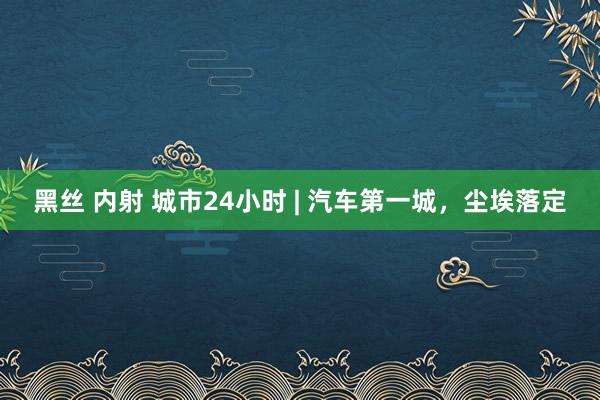 黑丝 内射 城市24小时 | 汽车第一城，尘埃落定